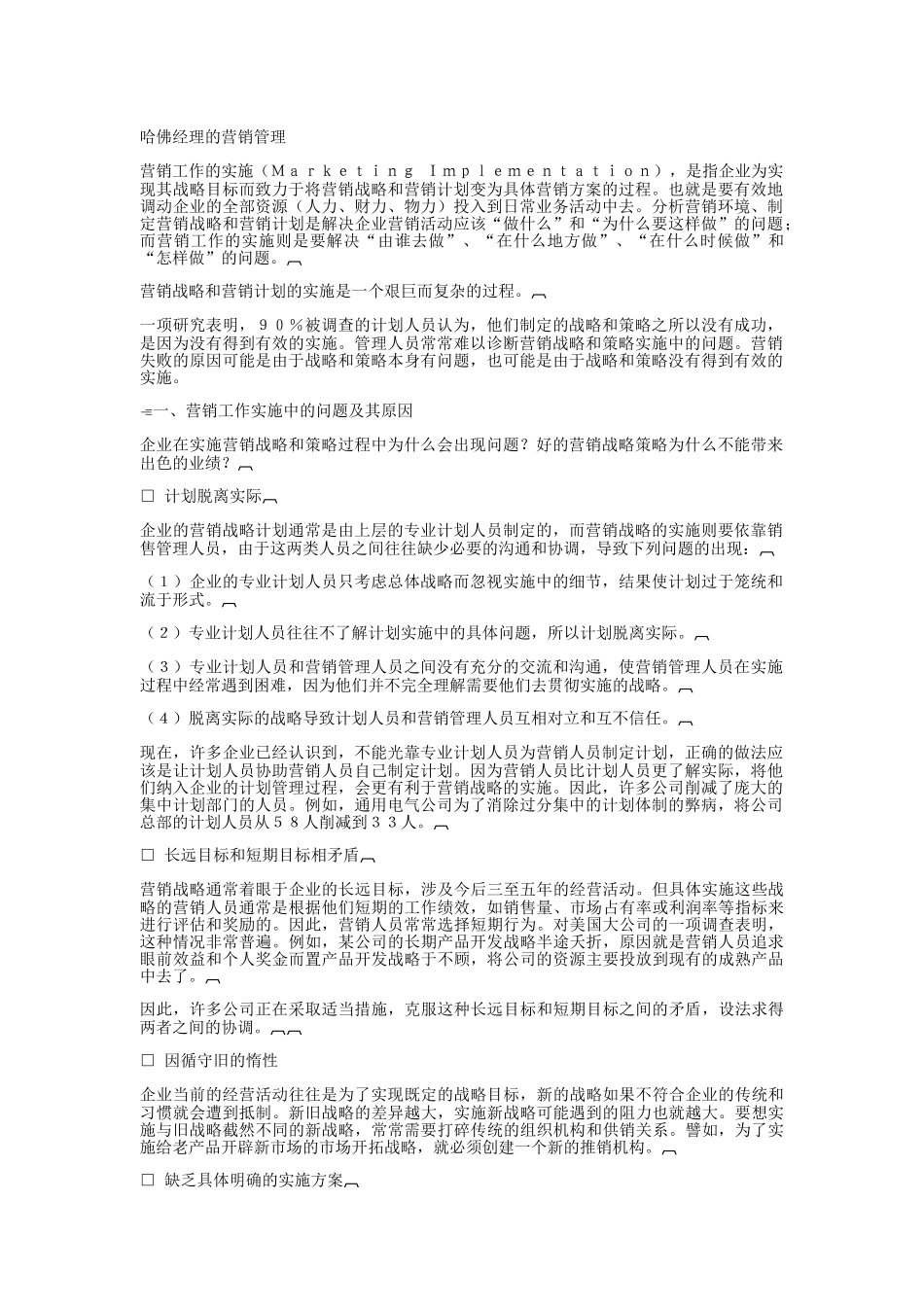 哈佛经理的营销管理

营销工作的实施（Ｍａｒｋｅｔｉｎｇ　Ｉｍｐｌｅｍｅｎｔａｔｉｏｎ），是指企业为实现其战略目标而致力于将营销战略和营销计划变为具体营销方案的过程。也就是要有效地调动企业的全部资源（人力、财力、物力）投入到日常业务活动中去。分析营销环境、制定营销战略和营销计划是解决企业营销活动应该“做什么”和“为什么要这样做”的问题；而营销工作的实施则是要解决“由谁去做”、“在什么地方做”、“在什么时候做”和“怎样做”的问题。

营销战略和营销计划的实施是一个艰巨而复杂的过程。

一项研究表明，９０％被调查的计划人员认为，他们制定的战略和策略之所以没有成功，是因为没有得到有效的实施。管理人员常常难以诊断营销战略和策略实施中的问题。营销失败的原因可能是由于战略和策略本身有问题，也可能是由于战略和策略没有得到有效的实施。

-=一、营销工作实施中的问题及其原因

企业在实施营销战略和策略过程中为什么会出现问题？好的营销战略策略为什么不能带来出色的业绩？

□ 计划脱离实际

企业的营销战略计划通常是由上层的专业计划人员制定的，而营销战略的实施则要依靠销售管理人员，由于这两类人员之间往往缺少必要的沟通和协调，导致下列问题的出现：

（１）企业的专业计划人员只考虑总体战略而忽视实施中的细节，结果使计划过于笼统和流于形式。

（２）专业计划人员往往不了解计划实施中的具体问题，所以计划脱离实际。

（３）专业计划人员和营销管理人员之间没有充分的交流和沟通，使营销管理人员在实施过程中经常遇到困难，因为他们并不完全理解需要他们去贯彻实施的战略。

（４）脱离实际的战略导致计划人员和营销管理人员互相对立和互不信任。

现在，许多企业已经认识到，不能光靠专业计划人员为营销人员制定计划，正确的做法应该是让计划人员协助营销人员自己制定计划。因为营销人员比计划人员更了解实际，将他们纳入企业的计划管理过程，会更有利于营销战略的实施。因此，许多公司削减了庞大的集中计划部门的人员。例如，通用电气公司为了消除过分集中的计划体制的弊病，将公司总部的计划人员从５８人削减到３３人。

□ 长远目标和短期目标相矛盾

营销战略通常着眼于企业的长远目标，涉及今后三至五年的经营活动。但具体实施这些战略的营销人员通常是根据他们短期的工作绩效，如销售量、市场占有率或利润率等指标来进行评估和奖励的。因此，营销人员常常选择短期行为。对美国大公司的一项调查表明，这种情况非常普遍。例如，某公司的长期产品开发战略半途夭折，原因就是营销人员追求眼前效益和个人奖金而置产品开发战略于不顾，将公司的资源主要投放到现有的成熟产品中去了。

因此，许多公司正在采取适当措施，克服这种长远目标和短期目标之间的矛盾，设法求得两者之间的协调。

□ 因循守旧的惰性

企业当前的经营活动往往是为了实现既定的战略目标，新的战略如果不符合企业的传统和习惯就会遭到抵制。新旧战略的差异越大，实施新战略可能遇到的阻力也就越大。要想实施与旧战略截然不同的新战略，常常需要打碎传统的组织机构和供销关系。譬如，为了实施给老产品开辟新市场的市场开拓战略，就必须创建一个新的推销机构。

□ 缺乏具体明确的实施方案